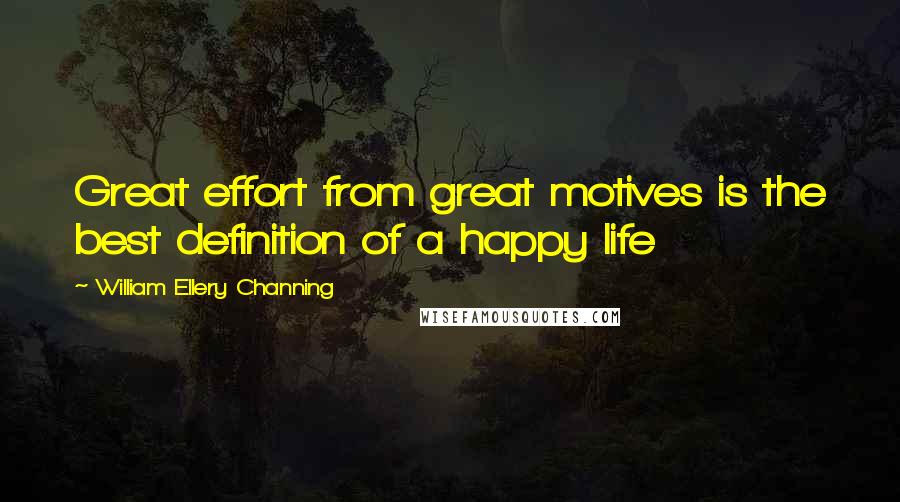 Great effort from great motives is the best definition of a happy life

~ William Ellery Channing

WISEFAMOUSQUOTES.COM